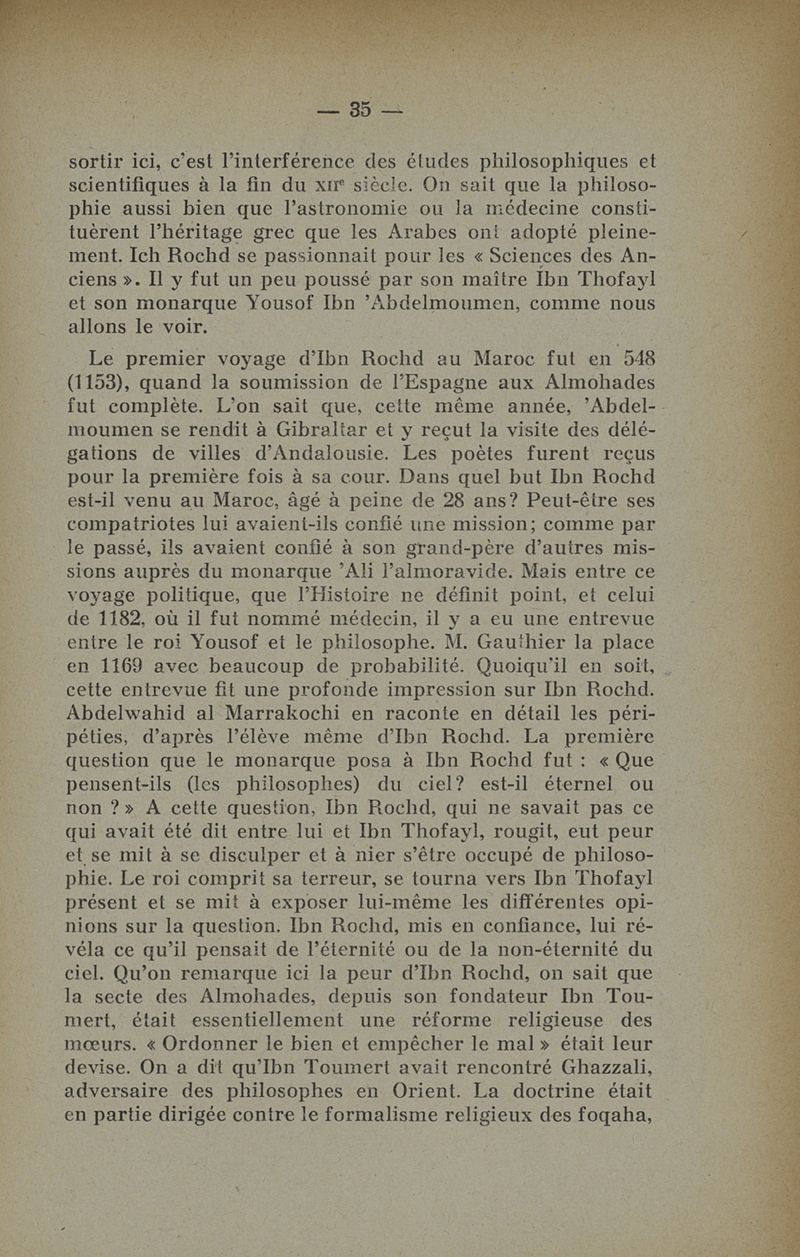 — 35 —

sortir ici, c'est l'interférence des études philosophiques et scientifiques à la fin du XIIe siècle. On sait que la philosophie aussi bien que l'astronomie ou la médecine constituèrent l'héritage grec que les Arabes ont adopté pleinement. Ich Rochd se passionnait pour les « Sciences des Anciens ». Il y fut un peu poussé par son maître Ibn Thofayl et son monarque Yousof Ibn 'Abdelmoumen, comme nous allons le voir.

Le premier voyage d'Ibn Rochd au Maroc fut en 548 (1153), quand la soumission de l'Espagne aux Almohades fut complète. L'on sait que, cette même année, 'Abdelmoumen se rendit à Gibraltar et y reçut la visite des délégations de villes d'Andalousie. Les poètes furent reçus pour la première fois à sa cour. Dans quel but Ibn Rochd est-il venu au Maroc, âgé à peine de 28 ans? Peut-être ses compatriotes lui avaient-ils confié une mission; comme par le passé, ils avaient confié à son grand-père d'autres missions auprès du monarque 'Ali l'almoravide. Mais entre ce voyage politique, que l'Histoire ne définit point, et celui de 1182, où il fut nommé médecin, il y a eu une entrevue entre le roi Yousof et le philosophe. M. Gauthier la place en 1169 avec beaucoup de probabilité. Quoiqu'il en soit, cette entrevue fit une profonde impression sur Ibn Rochd. Abdelwahid al Marrakochi en raconte en détail les péripéties, d'après l'élève même d'Ibn Rochd. La première question que le monarque posa à Ibn Rochd fut : « Que pensent-ils (les philosophes) du ciel? est-il éternel ou non ? » A cette question, Ibn Rochd, qui ne savait pas ce qui avait été dit entre lui et Ibn Thofayl, rougit, eut peur et se mit à se disculper et à nier s'être occupé de philosophie. Le roi comprit sa terreur, se tourna vers Ibn Thofayl présent et se mit à exposer lui-même les différentes opinions sur la question. Ibn Rochd, mis en confiance, lui révéla ce qu'il pensait de l'éternité ou de la non-éternité du ciel. Qu'on remarque ici la peur d'Ibn Rochd, on sait que la secte des Almohades, depuis son fondateur Ibn Toumert, était essentiellement une réforme religieuse des mœurs. « Ordonner le bien et empêcher le mal » était leur devise. On a dit qu'Ibn Toumert avait rencontré Ghazzali, adversaire des philosophes en Orient. La doctrine était en partie dirigée contre le formalisme religieux des foqaha,